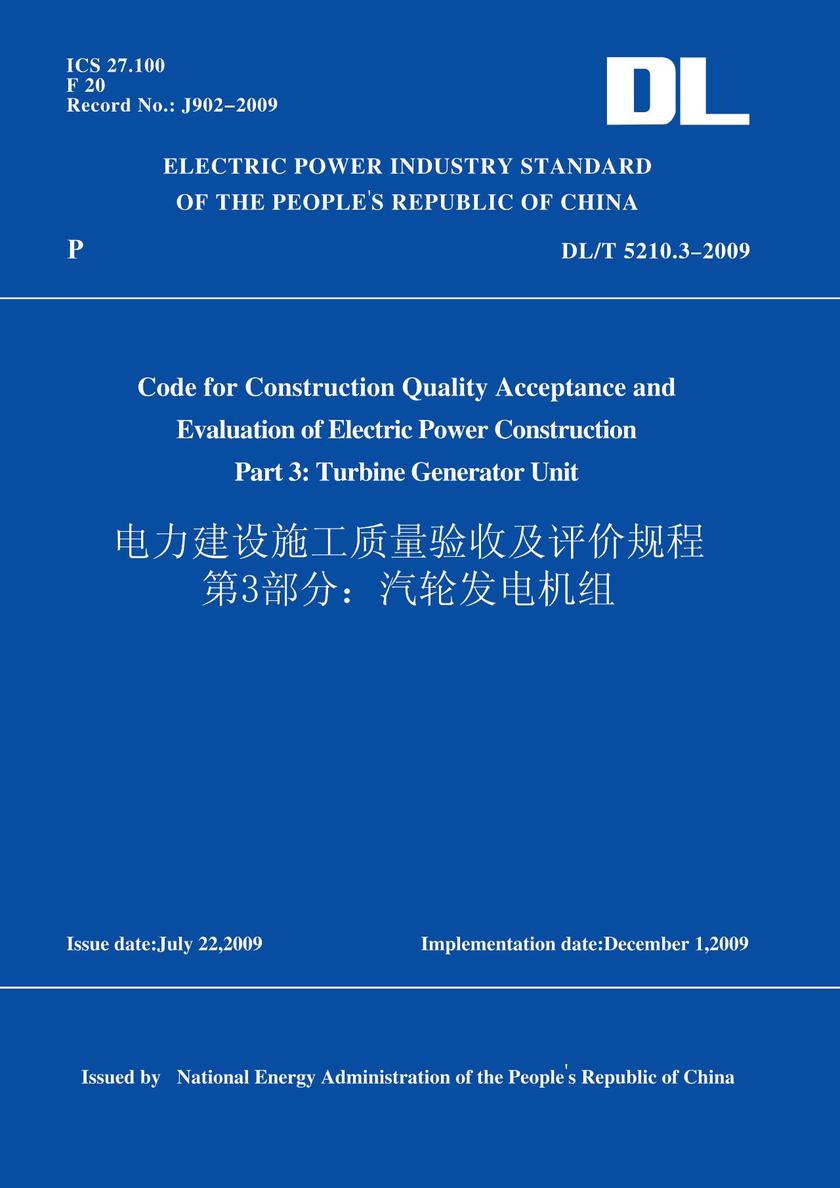 ICS 27.100
F 20
Record No.: J902–2009

DL

ELECTRIC POWER INDUSTRY STANDARD
OF THE PEOPLE'S REPUBLIC OF CHINA

P

DL/T 5210.3–2009

Code for Construction Quality Acceptance and Evaluation of Electric Power Construction
Part 3: Turbine Generator Unit

电力建设施工质量验收及评价规程
第3部分：汽轮发电机组

Issue date:July 22,2009

Implementation date:December 1,2009

Issued by National Energy Administration of the People's Republic of China